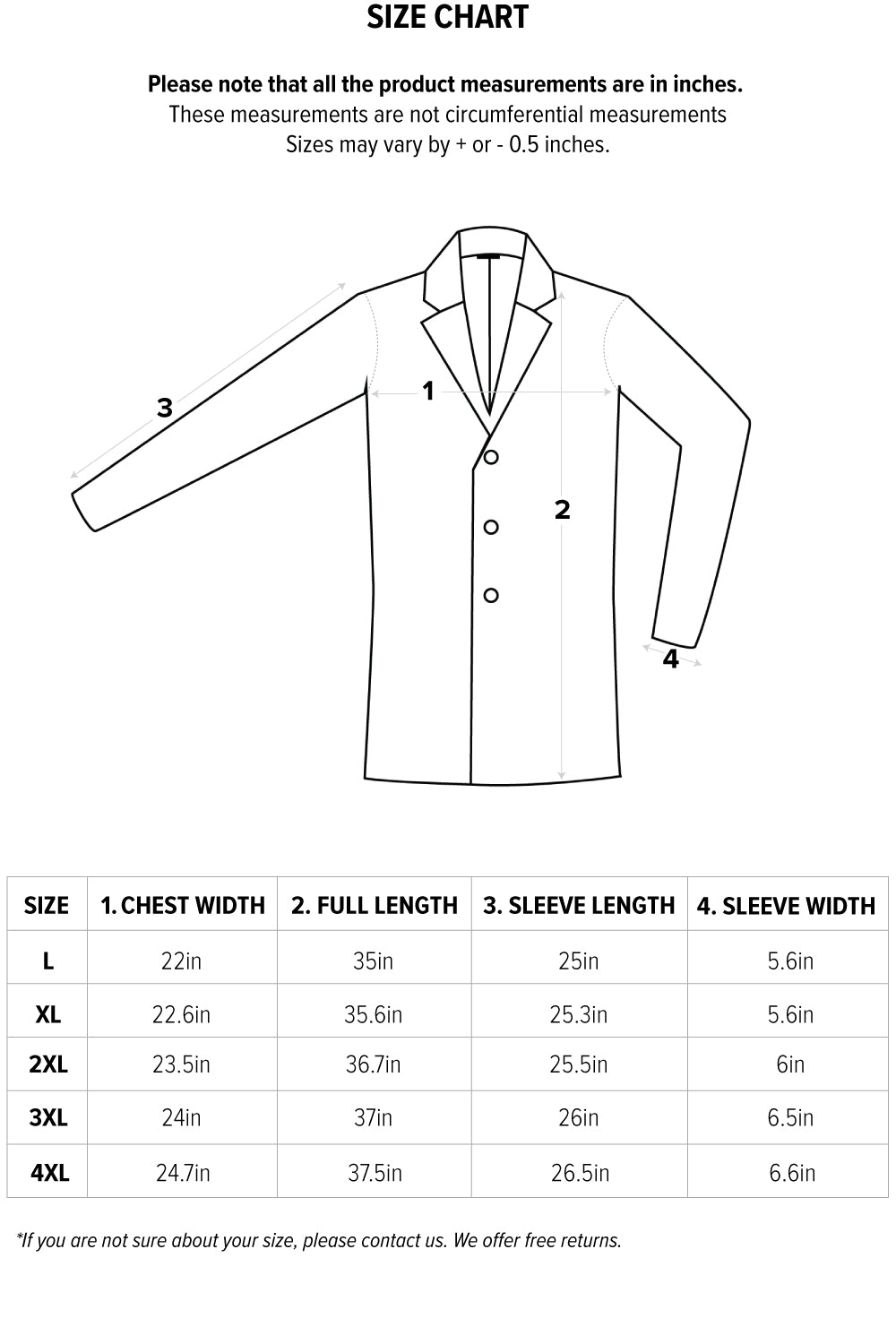 SIZE CHART

Please note that all the product measurements are in inches.
These measurements are not circumferential measurements
Sizes may vary by + or - 0.5 inches.

3
1
2
4

| SIZE | 1. CHEST WIDTH | 2. FULL LENGTH | 3. SLEEVE LENGTH | 4. SLEEVE WIDTH |
|---|---|---|---|---|
| L | 22in | 35in | 25in | 5.6in |
| XL | 22.6in | 35.6in | 25.3in | 5.6in |
| 2XL | 23.5in | 36.7in | 25.5in | 6in |
| 3XL | 24in | 37in | 26in | 6.5in |
| 4XL | 24.7in | 37.5in | 26.5in | 6.6in |

*If you are not sure about your size, please contact us. We offer free returns.